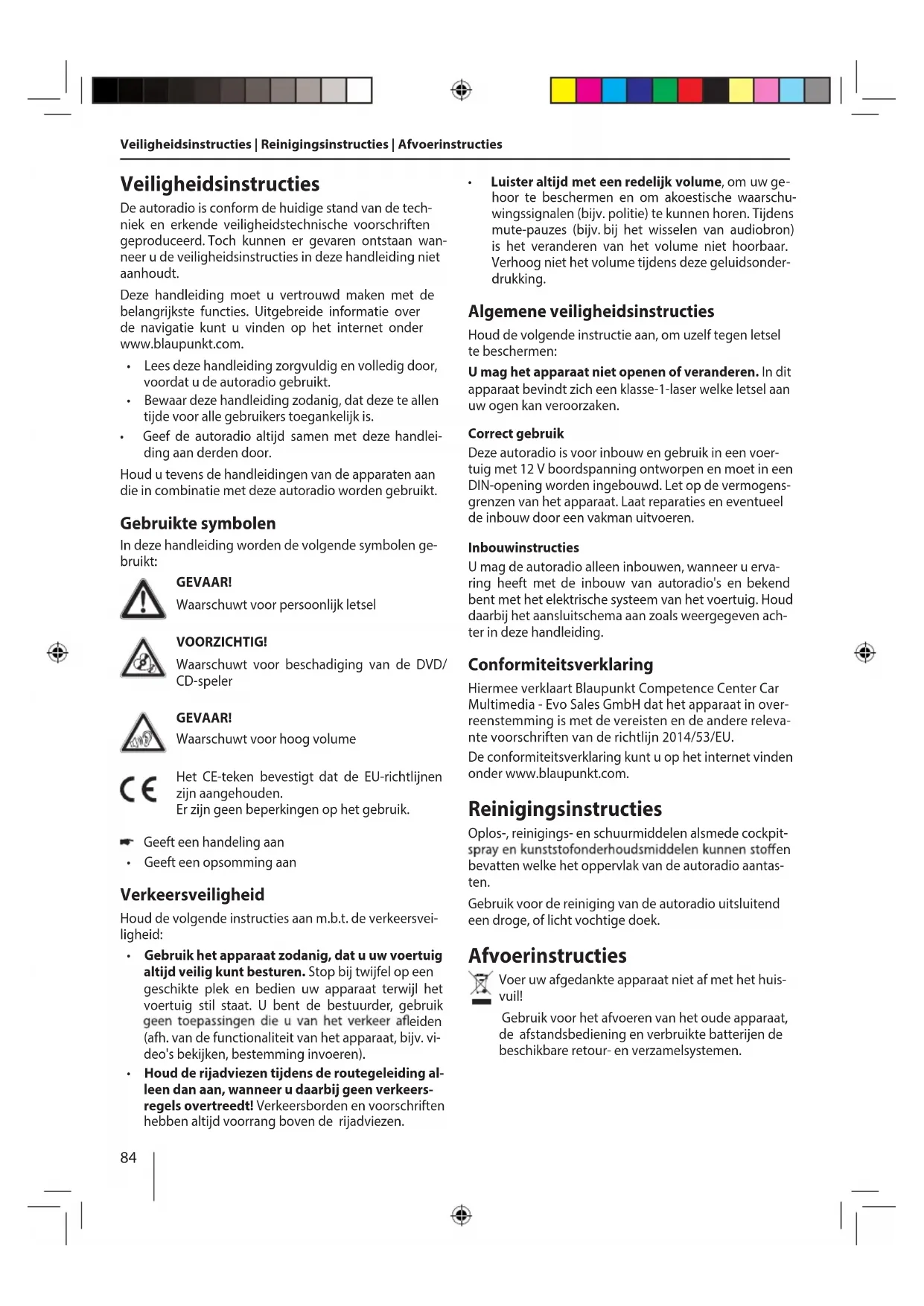 Veiligheidsinstructies | Reinigingsinstructies | Afvoerinstructies

Veiligheidsinstructies

De autoradio is conform de huidige stand van de techniek en erkende veiligheidstechnische voorschriften geproduceerd. Toch kunnen er gevaren ontstaan wanneer u de veiligheidsinstructies in deze handleiding niet aanhoudt.

Deze handleiding moet u vertrouwd maken met de belangrijkste functies. Uitgebreide informatie over de navigatie kunt u vinden op het internet onder www.blaupunkt.com.

• Lees deze handleiding zorgvuldig en volledig door, voordat u de autoradio gebruikt.
• Bewaar deze handleiding zodanig, dat deze te allen tijde voor alle gebruikers toegankelijk is.
• Geef de autoradio altijd samen met deze handleiding aan derden door.

Houd u tevens de handleidingen van de apparaten aan die in combinatie met deze autoradio worden gebruikt.

Gebruikte symbolen

In deze handleiding worden de volgende symbolen gebruikt:

GEVAAR!
Waarschuwt voor persoonlijk letsel

VOORZICHTIG!
Waarschuwt voor beschadiging van de DVD/CD-speler

GEVAAR!
Waarschuwt voor hoog volume

Het CE-teken bevestigt dat de EU-richtlijnen zijn aangehouden.
Er zijn geen beperkingen op het gebruik.

Geeft een handeling aan
• Geeft een opsomming aan

Verkeersveiligheid

Houd de volgende instructies aan m.b.t. de verkeersveiligheid:

• Gebruik het apparaat zodanig, dat u uw voertuig altijd veilig kunt besturen. Stop bij twijfel op een geschikte plek en bedien uw apparaat terwijl het voertuig stil staat. U bent de bestuurder, gebruik geen toepassingen die u van het verkeer afleiden (afh. van de functionaliteit van het apparaat, bijv. video's bekijken, bestemming invoeren).
• Houd de rijadviezen tijdens de routegeleiding alleen dan aan, wanneer u daarbij geen verkeersregels overtreedt! Verkeersborden en voorschriften hebben altijd voorrang boven de rijadviezen.

• Luister altijd met een redelijk volume, om uw gehoor te beschermen en om akoestische waarschuwingssignalen (bijv. politie) te kunnen horen. Tijdens mute-pauzes (bijv. bij het wisselen van audiobron) is het veranderen van het volume niet hoorbaar. Verhoog niet het volume tijdens deze geluidsonderdrukking.

Algemene veiligheidsinstructies

Houd de volgende instructie aan, om uzelf tegen letsel te beschermen:

U mag het apparaat niet openen of veranderen. In dit apparaat bevindt zich een klasse-1-laser welke letsel aan uw ogen kan veroorzaken.

Correct gebruik

Deze autoradio is voor inbouw en gebruik in een voertuig met 12 V boordspanning ontworpen en moet in een DIN-opening worden ingebouwd. Let op de vermogensgrenzen van het apparaat. Laat reparaties en eventueel de inbouw door een vakman uitvoeren.

Inbouwinstructies

U mag de autoradio alleen inbouwen, wanneer u ervaring heeft met de inbouw van autoradio's en bekend bent met het elektrische systeem van het voertuig. Houd daarbij het aansluitschema aan zoals weergegeven achter in deze handleiding.

Conformiteitsverklaring

Hiermee verklaart Blaupunkt Competence Center Car Multimedia - Evo Sales GmbH dat het apparaat in overeenstemming is met de vereisten en de andere relevante voorschriften van de richtlijn 2014/53/EU.

De conformiteitsverklaring kunt u op het internet vinden onder www.blaupunkt.com.

Reinigingsinstructies

Oplos-, reinigings- en schuurmiddelen alsmede cockpitspray en kunststofonderhoudsmiddelen kunnen stoffen bevatten welke het oppervlak van de autoradio aantasten.

Gebruik voor de reiniging van de autoradio uitsluitend een droge, of licht vochtige doek.

Afvoerinstructies

Voer uw afgedankte apparaat niet af met het huisvuil!

Gebruik voor het afvoeren van het oude apparaat, de afstandsbediening en verbruikte batterijen de beschikbare retour- en verzamelsystemen.

84